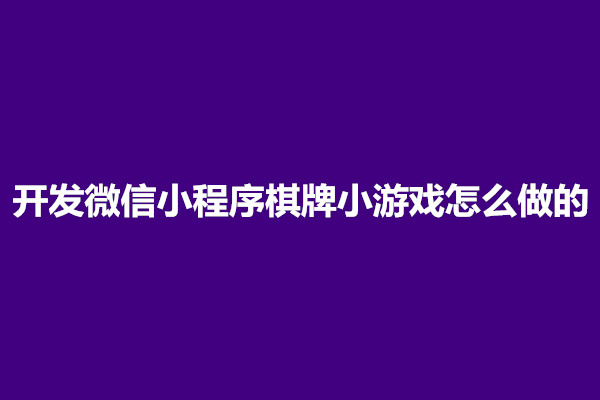 开发微信小程序棋牌小游戏怎么做的